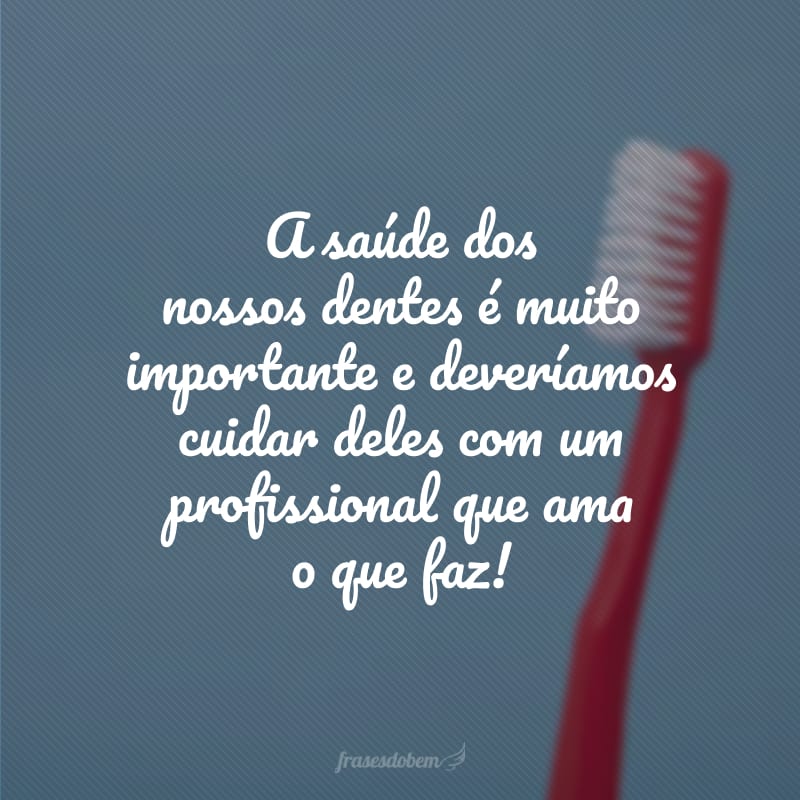 A saúde dos nossos dentes é muito importante e deveríamos cuidar deles com um profissional que ama o que faz!

frasesdobem